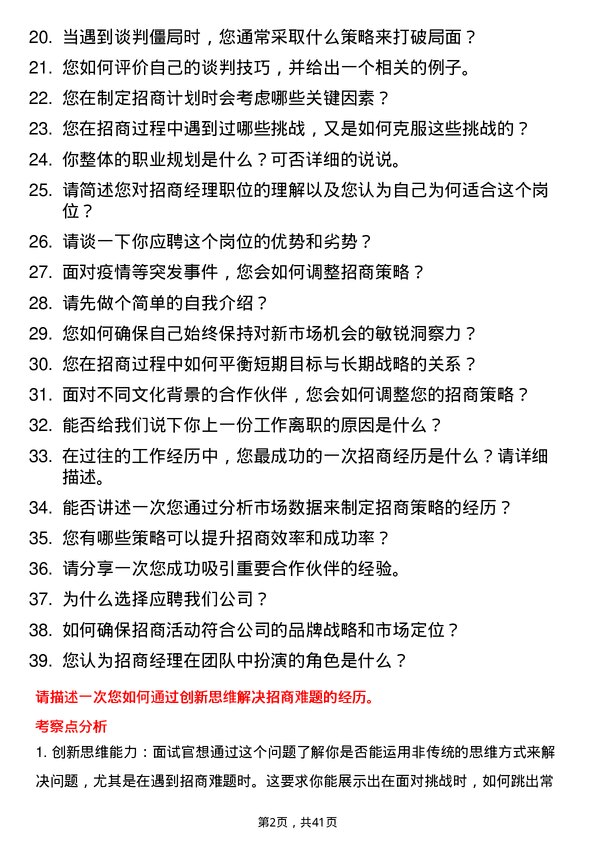 20. 当遇到谈判僵局时，您通常采取什么策略来打破局面？

21. 您如何评价自己的谈判技巧，并给出一个相关的例子。

22. 您在制定招商计划时会考虑哪些关键因素？

23. 您在招商过程中遇到过哪些挑战，又是如何克服这些挑战的？

24. 你整体的职业规划是什么？可否详细的说说。

25. 请简述您对招商经理职位的理解以及您认为自己为何适合这个岗位？

26. 请谈一下你应聘这个岗位的优势和劣势？

27. 面对疫情等突发事件，您会如何调整招商策略？

28. 请先做个简单的自我介绍？

29. 您如何确保自己始终保持对新市场机会的敏锐洞察力？

30. 您在招商过程中如何平衡短期目标与长期战略的关系？

31. 面对不同文化背景的合作伙伴，您会如何调整您的招商策略？

32. 能否给我们说下你上一份工作离职的原因是什么？

33. 在过往的工作经历中，您最成功的一次招商经历是什么？请详细描述。

34. 能否讲述一次您通过分析市场数据来制定招商策略的经历？

35. 您有哪些策略可以提升招商效率和成功率？

36. 请分享一次您成功吸引重要合作伙伴的经验。

37. 为什么选择应聘我们公司？

38. 如何确保招商活动符合公司的品牌战略和市场定位？

39. 您认为招商经理在团队中扮演的角色是什么？

请描述一次您如何通过创新思维解决招商难题的经历。

考察点分析

1. 创新思维能力：面试官想通过这个问题了解你是否能运用非传统的思维方式来解决问题，尤其是在遇到招商难题时。这要求你能展示出在面对挑战时，如何跳出常

第2页，共41页